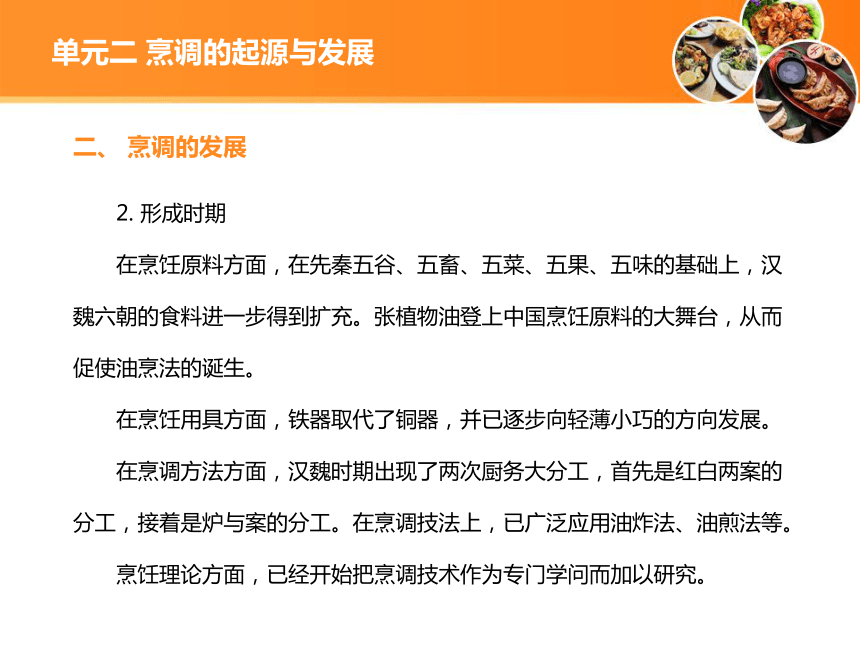 单元二 烹调的起源与发展

二、 烹调的发展

2. 形成时期

在烹饪原料方面，在先秦五谷、五畜、五菜、五果、五味的基础上，汉魏六朝的食料进一步得到扩充。张植物油登上中国烹饪原料的大舞台，从而促使油烹法的诞生。

在烹饪用具方面，铁器取代了铜器，并已逐步向轻薄小巧的方向发展。

在烹调方法方面，汉魏时期出现了两次厨务大分工，首先是红白两案的分工，接着是炉与案的分工。在烹调技法上，已广泛应用油炸法、油煎法等。

烹饪理论方面，已经开始把烹调技术作为专门学问而加以研究。